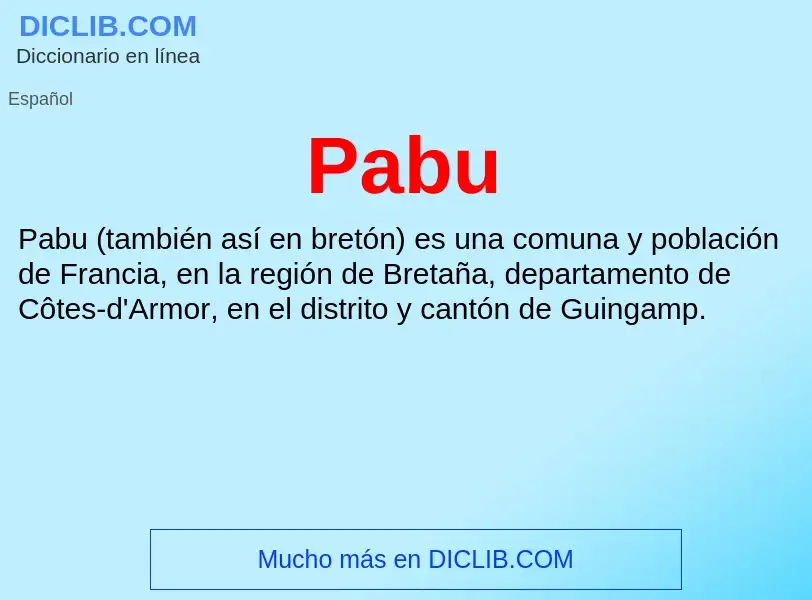 DICLIB.COM
Diccionario en línea

Español

Pabu

Pabu (también así en bretón) es una comuna y población de Francia, en la región de Bretaña, departamento de Côtes-d'Armor, en el distrito y cantón de Guingamp.

Mucho más en DICLIB.COM